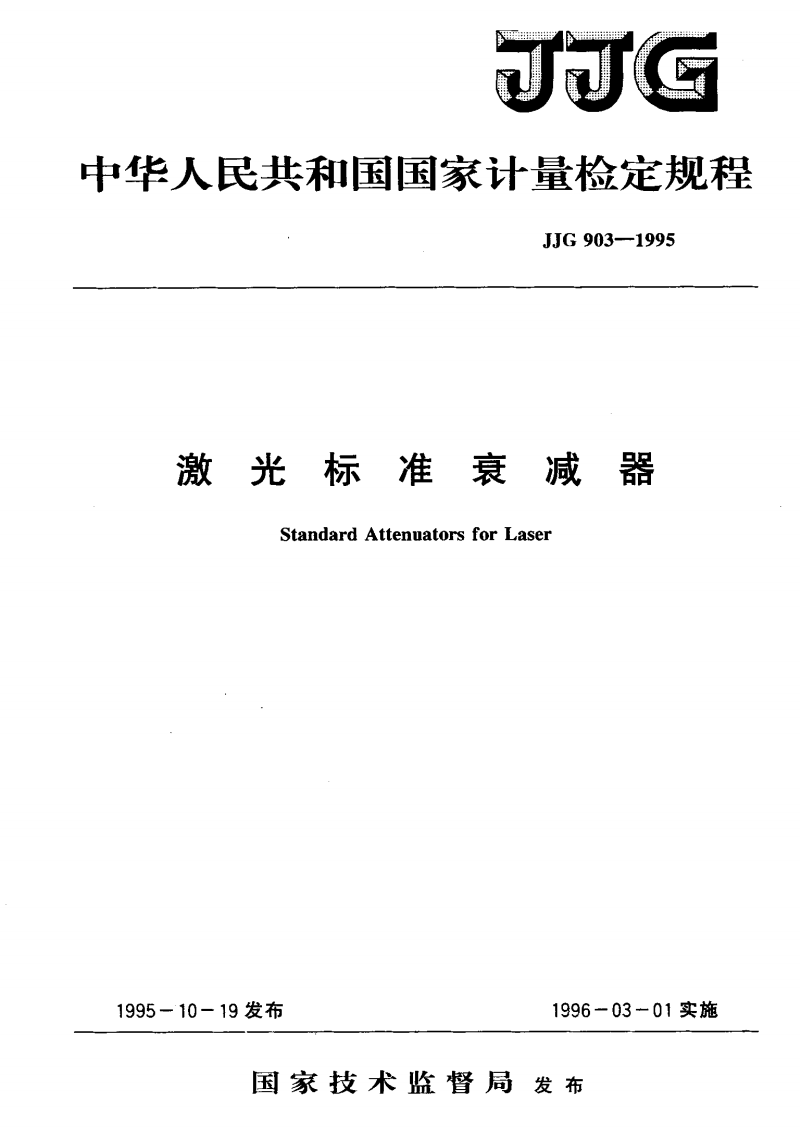 JJG

中华人民共和国国家计量检定规程

JJG 903—1995

激光标准衰减器

Standard Attenuators for Laser

1995－10－19 发布

1996－03－01 实施

国家技术监督局 发布